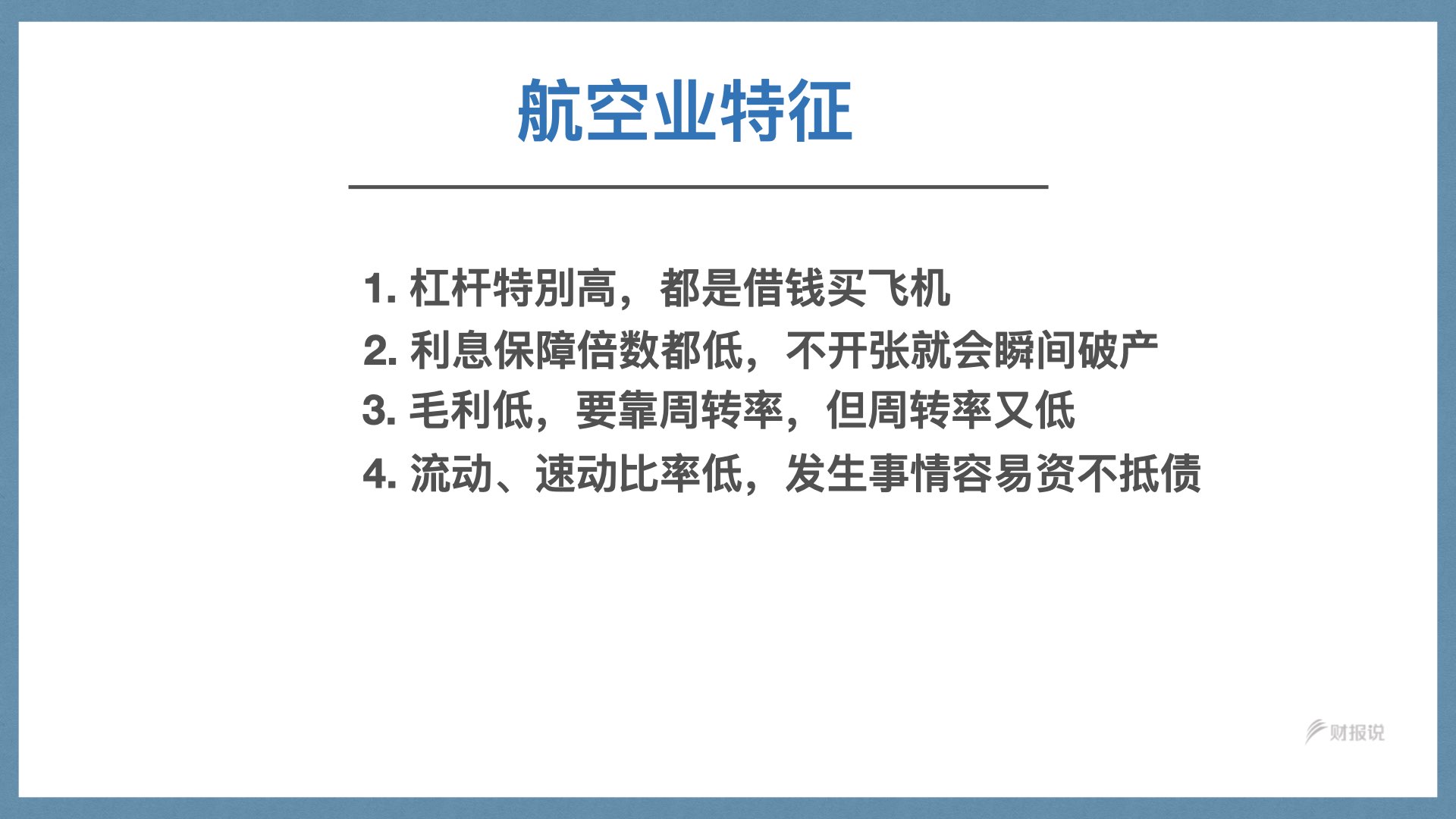 航空业特征

1. 杠杆特别高，都是借钱买飞机
2. 利息保障倍数都低，不开张就会瞬间破产
3. 毛利低，要靠周转率，但周转率又低
4. 流动、速动比率低，发生事情容易资不抵债

财报说